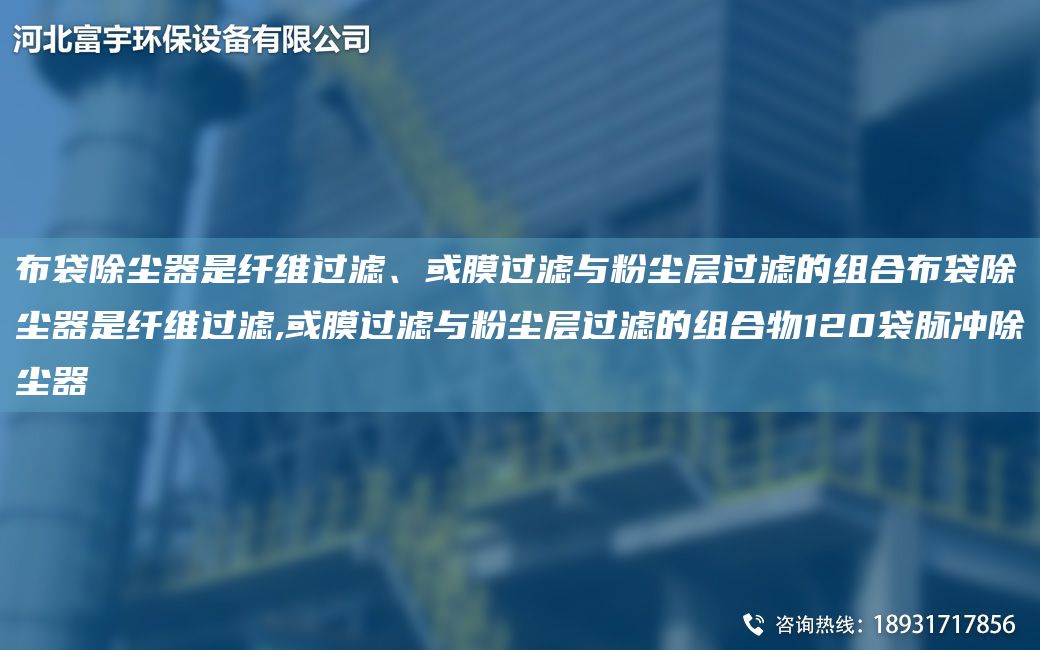 河北富宇环保设备有限公司

布袋除尘器是纤维过滤、或膜过滤与粉尘层过滤的组合布袋除尘器是纤维过滤,或膜过滤与粉尘层过滤的组合物120袋脉冲除尘器

咨询热线：18931717856